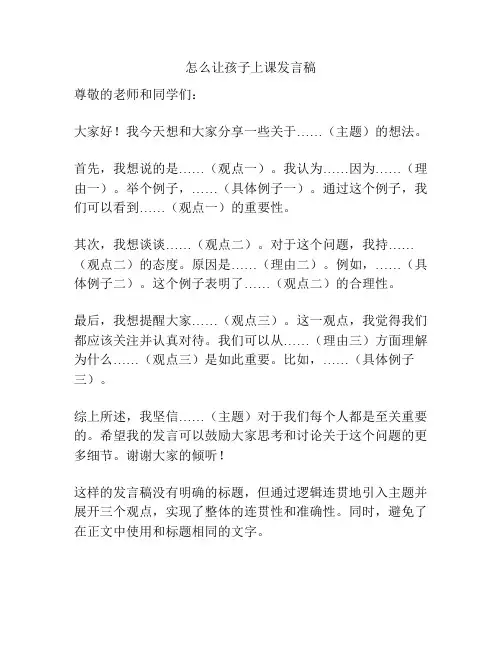 怎么让孩子上课发言稿

尊敬的老师和同学们：

大家好！我今天想和大家分享一些关于……（主题）的想法。

首先，我想说的是……（观点一）。我认为……因为……（理由一）。举个例子，……（具体例子一）。通过这个例子，我们可以看到……（观点一）的重要性。

其次，我想谈谈……（观点二）。对于这个问题，我持……（观点二）的态度。原因是……（理由二）。例如，……（具体例子二）。这个例子表明了……（观点二）的合理性。

最后，我想提醒大家……（观点三）。这一观点，我觉得我们都应该关注并认真对待。我们可以从……（理由三）方面理解为什么……（观点三）是如此重要。比如，……（具体例子三）。

综上所述，我坚信……（主题）对于我们每个人都是至关重要的。希望我的发言可以鼓励大家思考和讨论关于这个问题的更多细节。谢谢大家的倾听！

这样的发言稿没有明确的标题，但通过逻辑连贯地引入主题并展开三个观点，实现了整体的连贯性和准确性。同时，避免了在正文中使用和标题相同的文字。